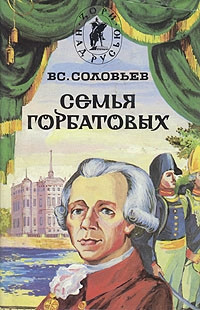 ЗОРИ НАД РУСЬЮ

ВС. СОЛОВЬЕВ

СЕМЬЯ ГОРБАТОВЫХ